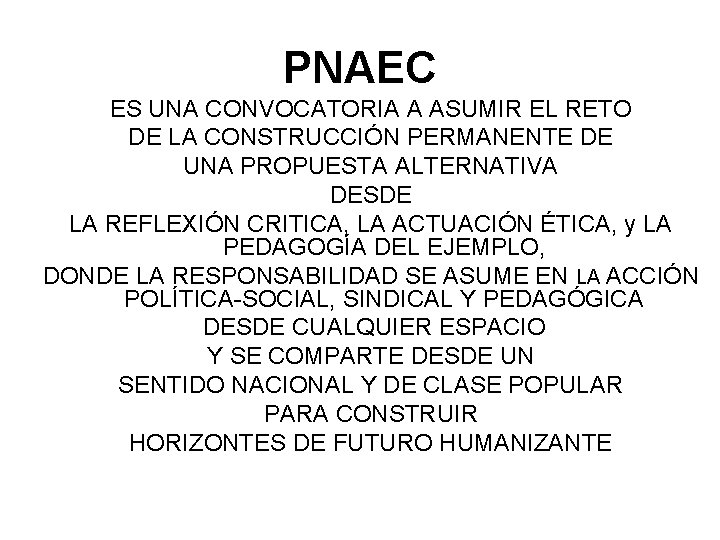 PNAEC

ES UNA CONVOCATORIA A ASUMIR EL RETO DE LA CONSTRUCCIÓN PERMANENTE DE UNA PROPUESTA ALTERNATIVA DESDE LA REFLEXIÓN CRITICA, LA ACTUACIÓN ÉTICA, y LA PEDAGOGÍA DEL EJEMPLO, DONDE LA RESPONSABILIDAD SE ASUME EN LA ACCIÓN POLÍTICA-SOCIAL, SINDICAL Y PEDAGÓGICA DESDE CUALQUIER ESPACIO Y SE COMPARTE DESDE UN SENTIDO NACIONAL Y DE CLASE POPULAR PARA CONSTRUIR HORIZONTES DE FUTURO HUMANIZANTE